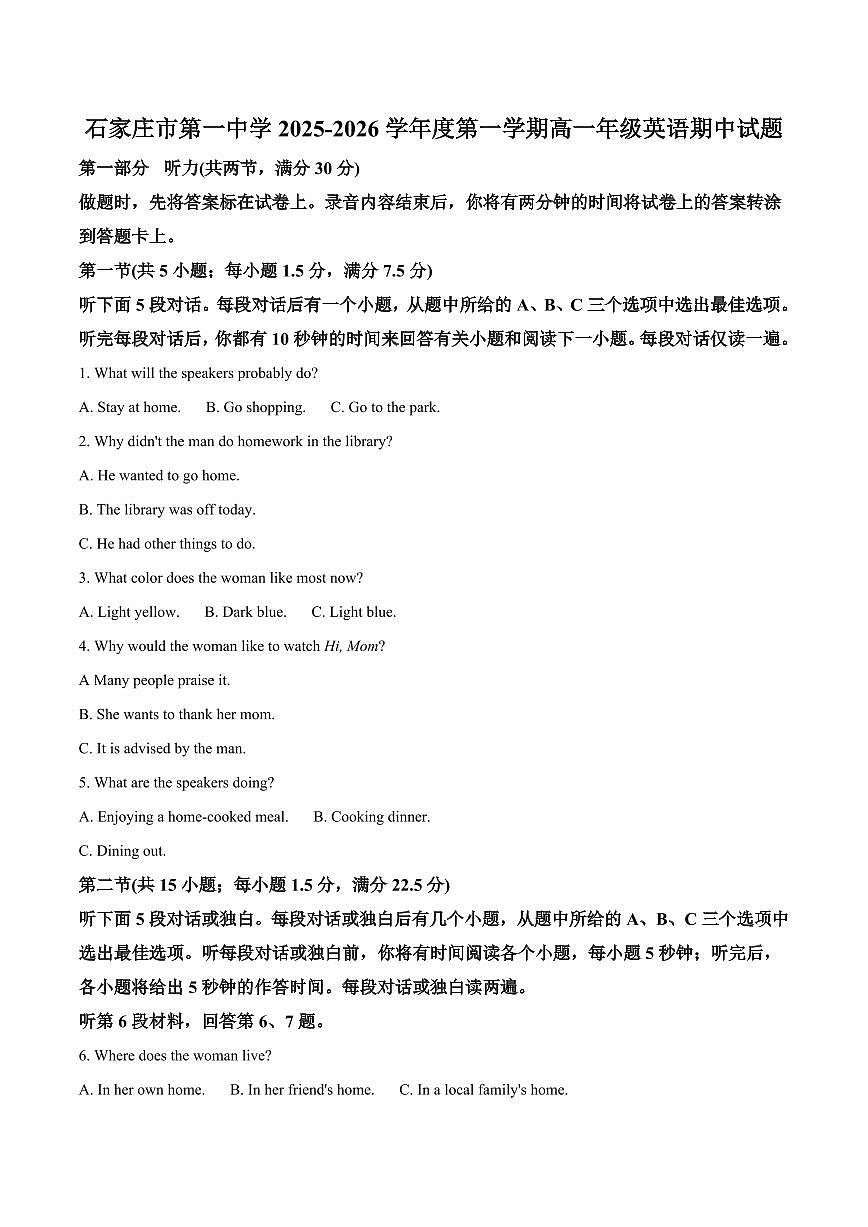 石家庄市第一中学 2025-2026 学年度第一学期高一年级英语期中试题

第一部分 听力(共两节，满分 30 分)

做题时，先将答案标在试卷上。录音内容结束后，你将有两分钟的时间将试卷上的答案转涂到答题卡上。

第一节(共 5 小题；每小题 1.5 分，满分 7.5 分)

听下面 5 段对话。每段对话后有一个小题，从题中所给的 A、B、C 三个选项中选出最佳选项。听完每段对话后，你都有 10 秒钟的时间来回答有关小题和阅读下一小题。每段对话仅读一遍。

1. What will the speakers probably do?

A. Stay at home. B. Go shopping. C. Go to the park.

2. Why didn't the man do homework in the library?

A. He wanted to go home.

B. The library was off today.

C. He had other things to do.

3. What color does the woman like most now?

A. Light yellow. B. Dark blue. C. Light blue.

4. Why would the woman like to watch Hi, Mom?

A Many people praise it.

B. She wants to thank her mom.

C. It is advised by the man.

5. What are the speakers doing?

A. Enjoying a home-cooked meal. B. Cooking dinner.

C. Dining out.

第二节(共 15 小题；每小题 1.5 分，满分 22.5 分)

听下面 5 段对话或独白。每段对话或独白后有几个小题，从题中所给的 A、B、C 三个选项中选出最佳选项。听每段对话或独白前，你将有时间阅读各个小题，每小题 5 秒钟；听完后，各小题将给出 5 秒钟的作答时间。每段对话或独白读两遍。

听第 6 段材料，回答第 6、7 题。

6. Where does the woman live?

A. In her own home. B. In her friend's home. C. In a local family's home.